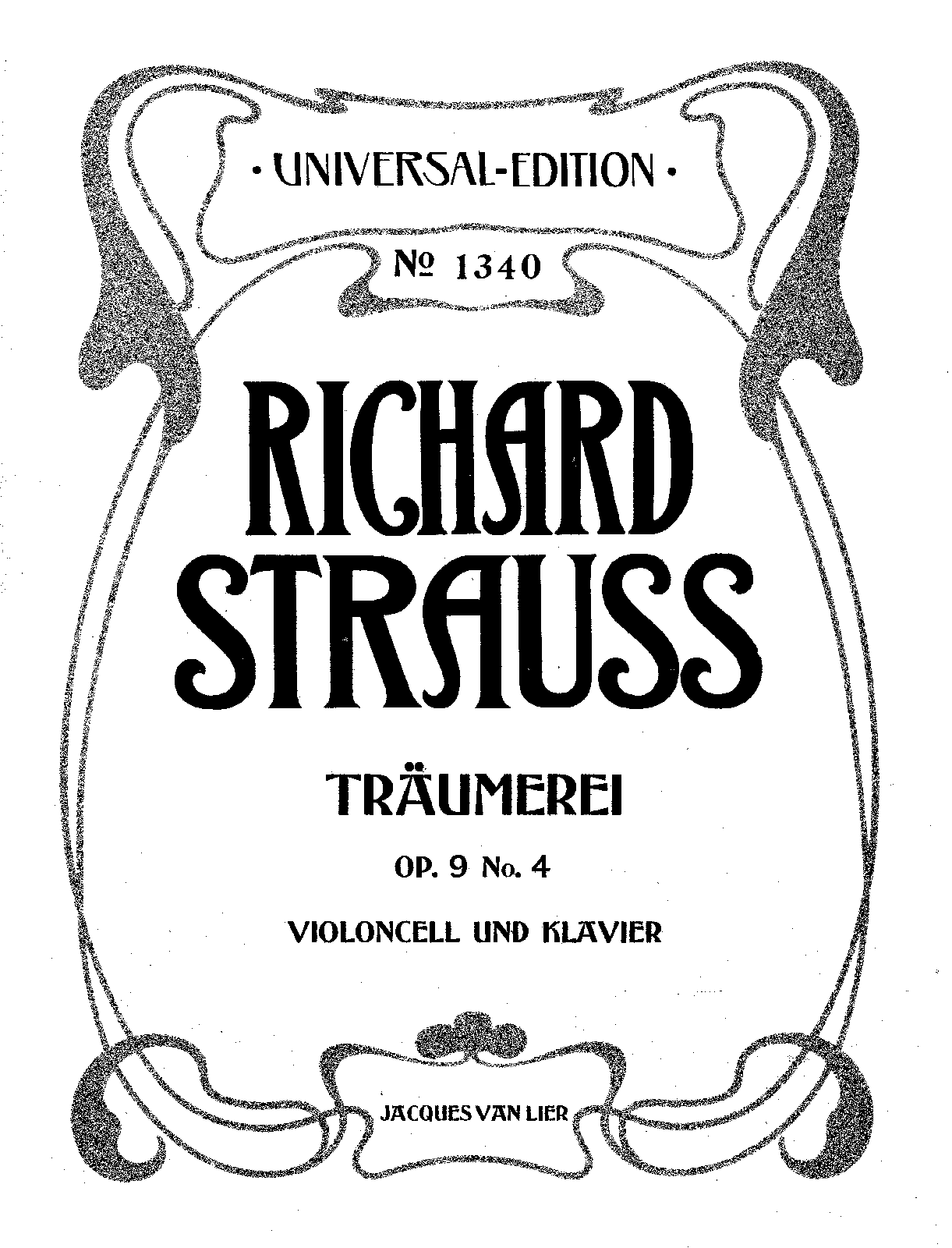 • UNIVERSAL-EDITION •

№ 1340

RICHARD STRAUSS

TRÄUMEREI

OP. 9 No. 4

VIOLONCELL UND KLAVIER

JACQUES VAN LIER